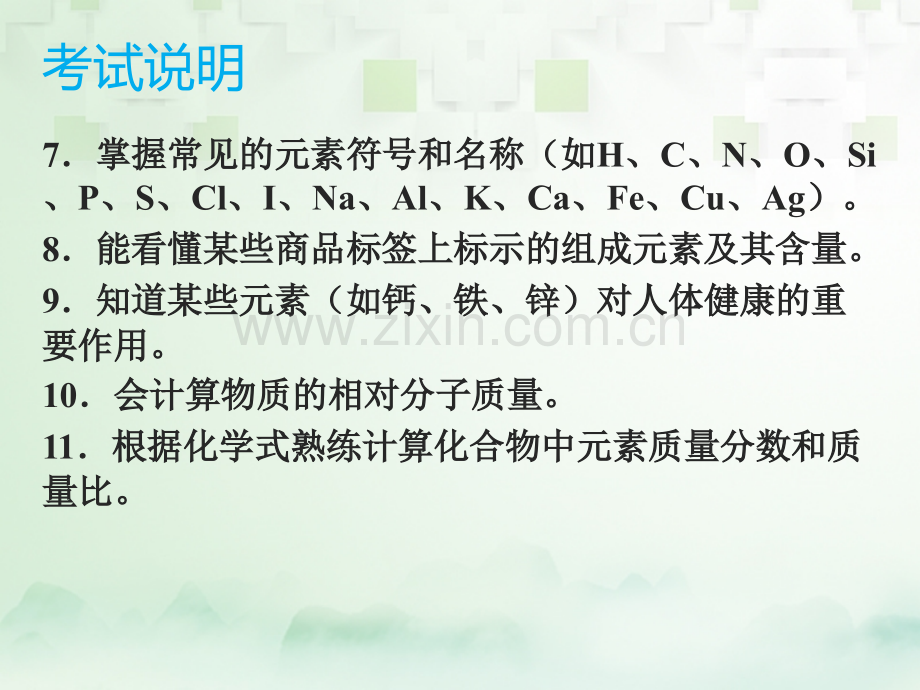 考试说明

7．掌握常见的元素符号和名称（如H、C、N、O、Si、P、S、Cl、I、Na、Al、K、Ca、Fe、Cu、Ag）。

8．能看懂某些商品标签上标示的组成元素及其含量。

9．知道某些元素（如钙、铁、锌）对人体健康的重要作用。

www.zixin.com.cn

10．会计算物质的相对分子质量。

11．根据化学式熟练计算化合物中元素质量分数和质量比。